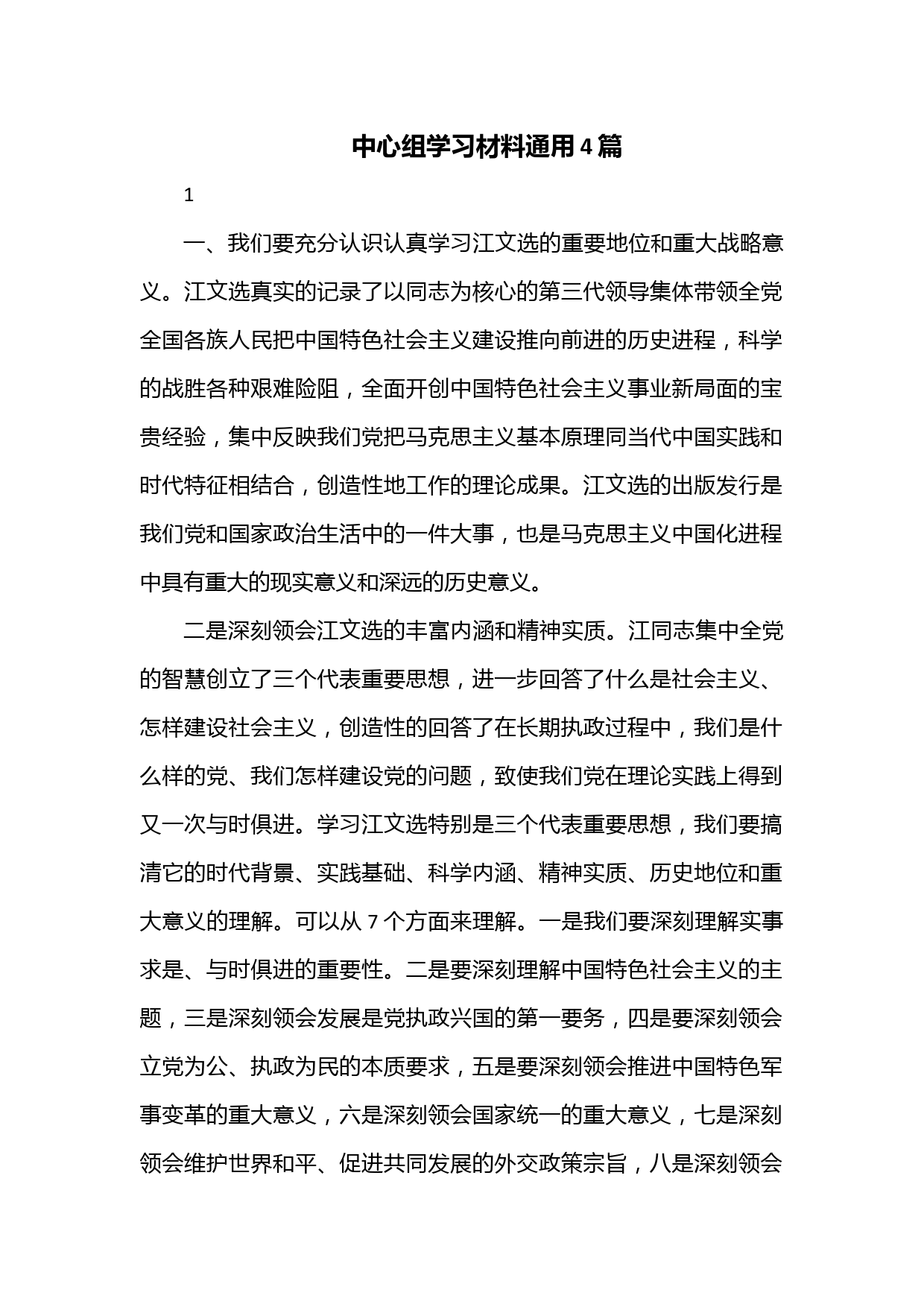 中心组学习材料通用4篇

1

一、我们要充分认识认真学习江文选的重要地位和重大战略意义。江文选真实的记录了以同志为核心的第三代领导集体带领全党全国各族人民把中国特色社会主义建设推向前进的历史进程，科学的战胜各种艰难险阻，全面开创中国特色社会主义事业新局面的宝贵经验，集中反映我们党把马克思主义基本原理同当代中国实践和时代特征相结合，创造性地工作的理论成果。江文选的出版发行是我们党和国家政治生活中的一件大事，也是马克思主义中国化进程中具有重大的现实意义和深远的历史意义。

二是深刻领会江文选的丰富内涵和精神实质。江同志集中全党的智慧创立了三个代表重要思想，进一步回答了什么是社会主义、怎样建设社会主义，创造性的回答了在长期执政过程中，我们是什么样的党、我们怎样建设党的问题，致使我们党在理论实践上得到又一次与时俱进。学习江文选特别是三个代表重要思想，我们要搞清它的时代背景、实践基础、科学内涵、精神实质、历史地位和重大意义的理解。可以从7个方面来理解。一是我们要深刻理解实事求是、与时俱进的重要性。二是要深刻理解中国特色社会主义的主题，三是深刻领会发展是党执政兴国的第一要务，四是要深刻领会立党为公、执政为民的本质要求，五是要深刻领会推进中国特色军事变革的重大意义，六是深刻领会国家统一的重大意义，七是深刻领会维护世界和平、促进共同发展的外交政策宗旨，八是深刻领会